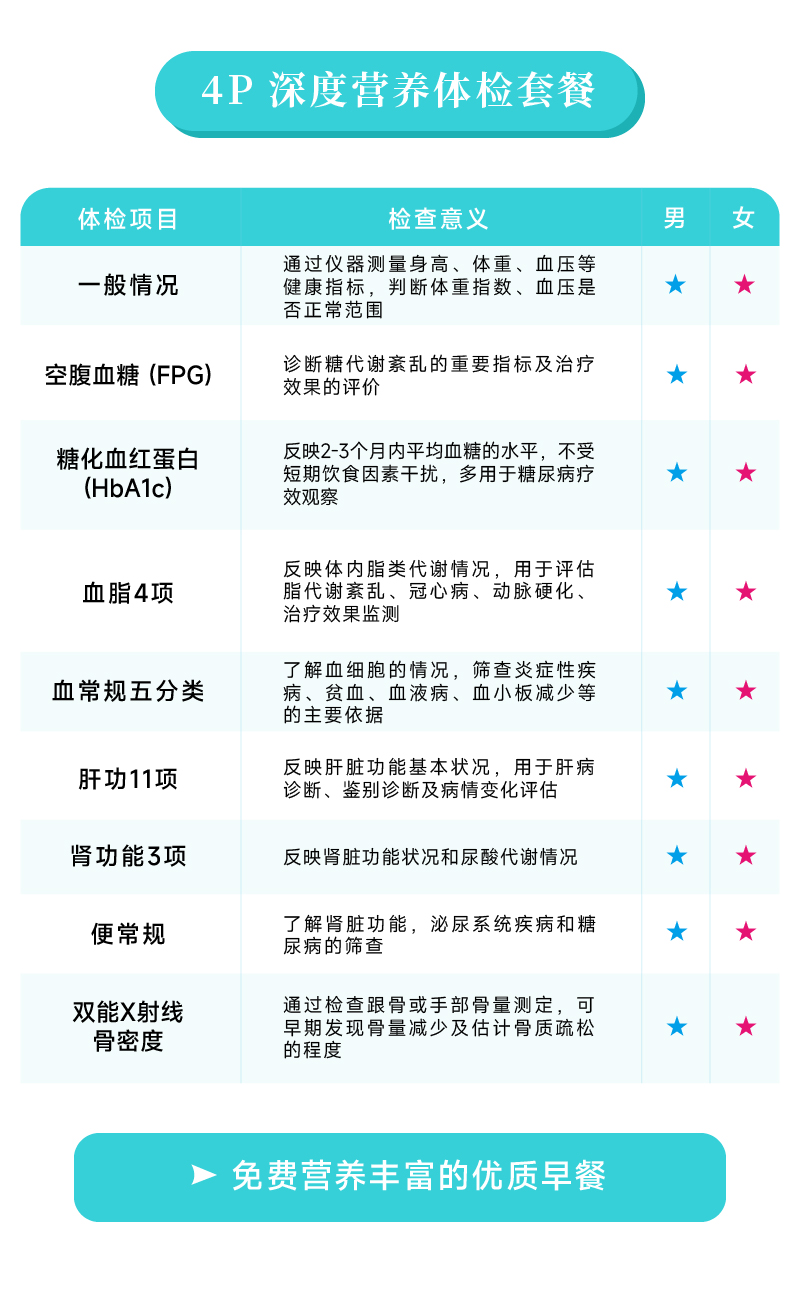 4P 深度营养体检套餐

| 体检项目 | 检查意义 | 男 | 女 |
|---|---|---|---|
| 一般情况 | 通过仪器测量身高、体重、血压等健康指标，判断体重指数、血压是否正常范围 | ★ | ★ |
| 空腹血糖 (FPG) | 诊断糖代谢紊乱的重要指标及治疗效果的评价 | ★ | ★ |
| 糖化血红蛋白 (HbA1c) | 反映2-3个月内平均血糖的水平，不受短期饮食因素干扰，多用于糖尿病疗效观察 | ★ | ★ |
| 血脂4项 | 反映体内脂类代谢情况，用于评估脂代谢紊乱、冠心病、动脉硬化、治疗效果监测 | ★ | ★ |
| 血常规五分类 | 了解血细胞的情况，筛查炎症性疾病、贫血、血液病、血小板减少等的主要依据 | ★ | ★ |
| 肝功11项 | 反映肝脏功能基本状况，用于肝病诊断、鉴别诊断及病情变化评估 | ★ | ★ |
| 肾功能3项 | 反映肾脏功能状况和尿酸代谢情况 | ★ | ★ |
| 便常规 | 了解肾脏功能，泌尿系统疾病和糖尿病的筛查 | ★ | ★ |
| 双能X射线骨密度 | 通过检查跟骨或手部骨量测定，可早期发现骨量减少及估计骨质疏松的程度 | ★ | ★ |

➤ 免费营养丰富的优质早餐